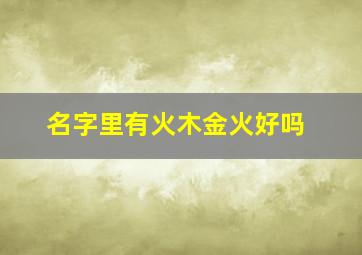 名字里有火木金火好吗